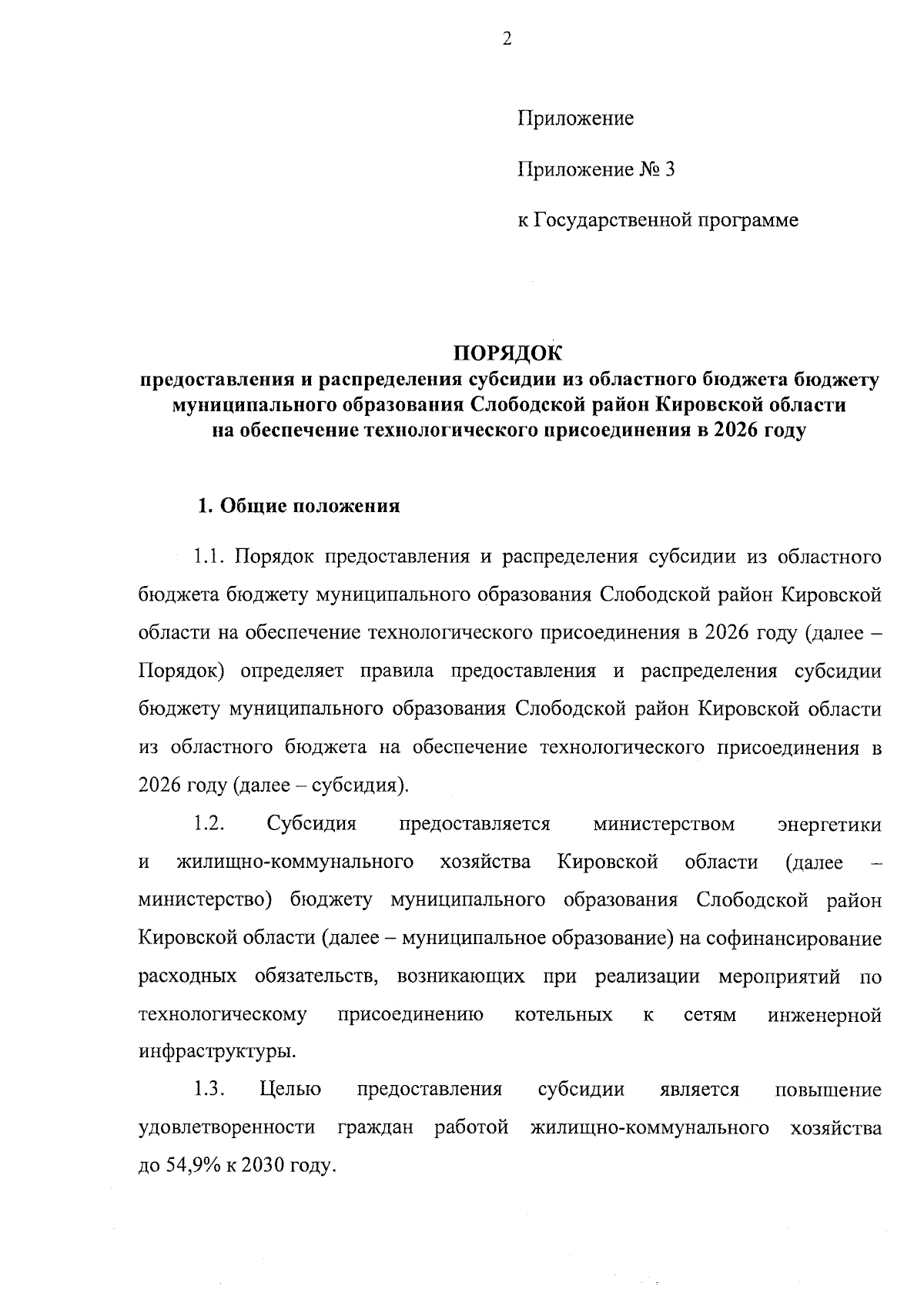 2

Приложение

Приложение № 3

к Государственной программе

ПОРЯДОК
предоставления и распределения субсидии из областного бюджета бюджету муниципального образования Слободской район Кировской области на обеспечение технологического присоединения в 2026 году

1. Общие положения

1.1. Порядок предоставления и распределения субсидии из областного бюджета бюджету муниципального образования Слободской район Кировской области на обеспечение технологического присоединения в 2026 году (далее – Порядок) определяет правила предоставления и распределения субсидии бюджету муниципального образования Слободской район Кировской области из областного бюджета на обеспечение технологического присоединения в 2026 году (далее – субсидия).

1.2. Субсидия предоставляется министерством энергетики и жилищно-коммунального хозяйства Кировской области (далее – министерство) бюджету муниципального образования Слободской район Кировской области (далее – муниципальное образование) на софинансирование расходных обязательств, возникающих при реализации мероприятий по технологическому присоединению котельных к сетям инженерной инфраструктуры.

1.3. Целью предоставления субсидии является повышение удовлетворенности граждан работой жилищно-коммунального хозяйства до 54,9% к 2030 году.